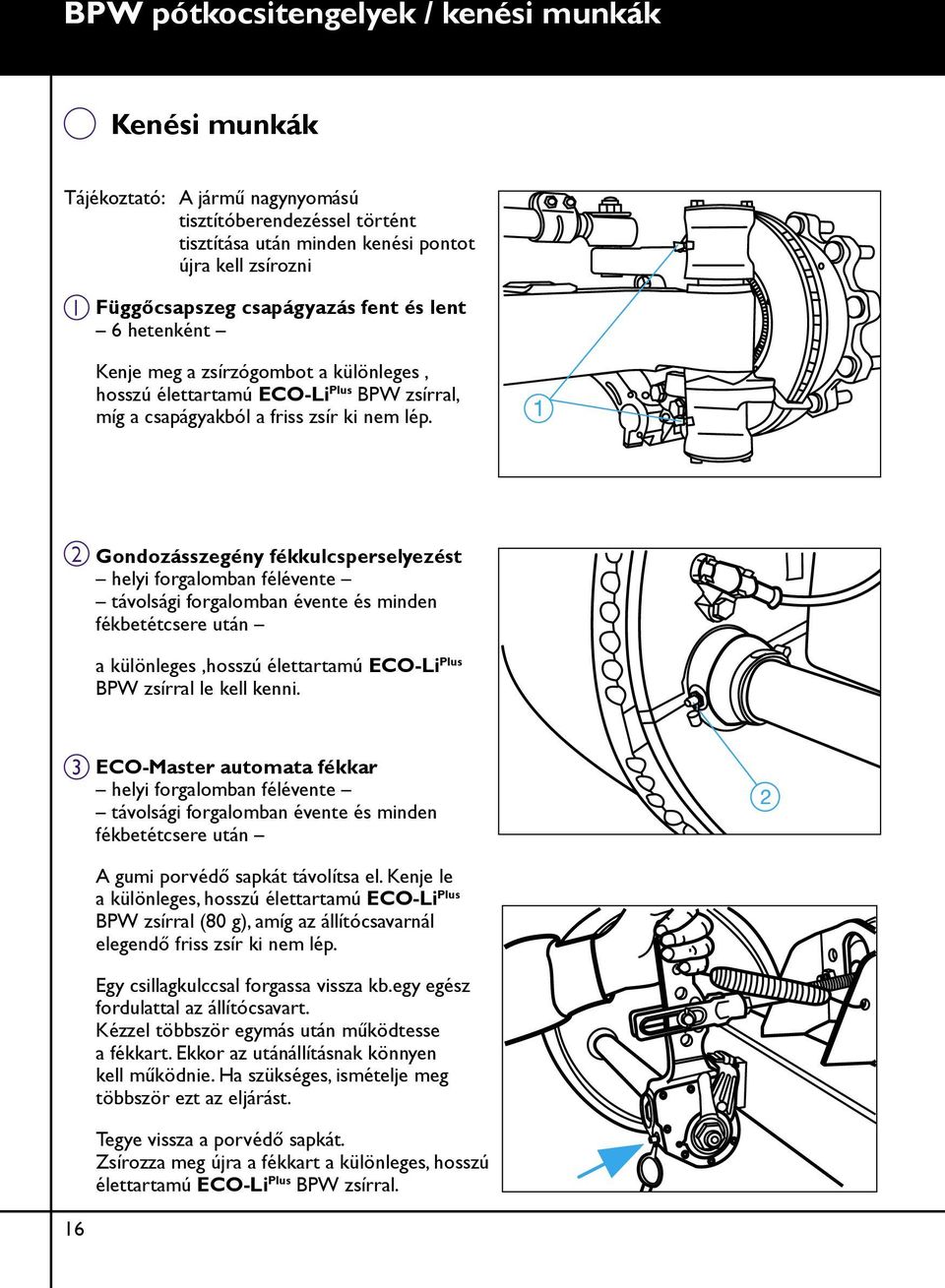 BPW pótkocsitengelyek / kenési munkák

Kenési munkák

Tájékoztató: A jármű nagynyomású tisztítóberendezéssel történt tisztítása után minden kenési pontot újra kell zsírozni

1 Függőcsapszeg csapágyazás fent és lent
– 6 hetenként –

Kenje meg a zsírzógombot a különleges , hosszú élettartamú ECO-Li$^{Plus}$ BPW zsírral, míg a csapágyakból a friss zsír ki nem lép.

1

2 Gondozásszegény fékkulcsperselyezést
– helyi forgalomban félévente –
– távolsági forgalomban évente és minden fékbetétcsere után –

a különleges ,hosszú élettartamú ECO-Li$^{Plus}$ BPW zsírral le kell kenni.

2

3 ECO-Master automata fékkar
– helyi forgalomban félévente –
– távolsági forgalomban évente és minden fékbetétcsere után –

A gumi porvédő sapkát távolítsa el. Kenje le a különleges, hosszú élettartamú ECO-Li$^{Plus}$ BPW zsírral (80 g), amíg az állítócsavarnál elegendő friss zsír ki nem lép.

Egy csillagkulccsal forgassa vissza kb.egy egész fordulattal az állítócsavart.
Kézzel többször egymás után működtesse a fékkart. Ekkor az utánállításnak könnyen kell működnie. Ha szükséges, ismételje meg többször ezt az eljárást.

Tegye vissza a porvédő sapkát.
Zsírozza meg újra a fékkart a különleges, hosszú élettartamú ECO-Li$^{Plus}$ BPW zsírral.

16